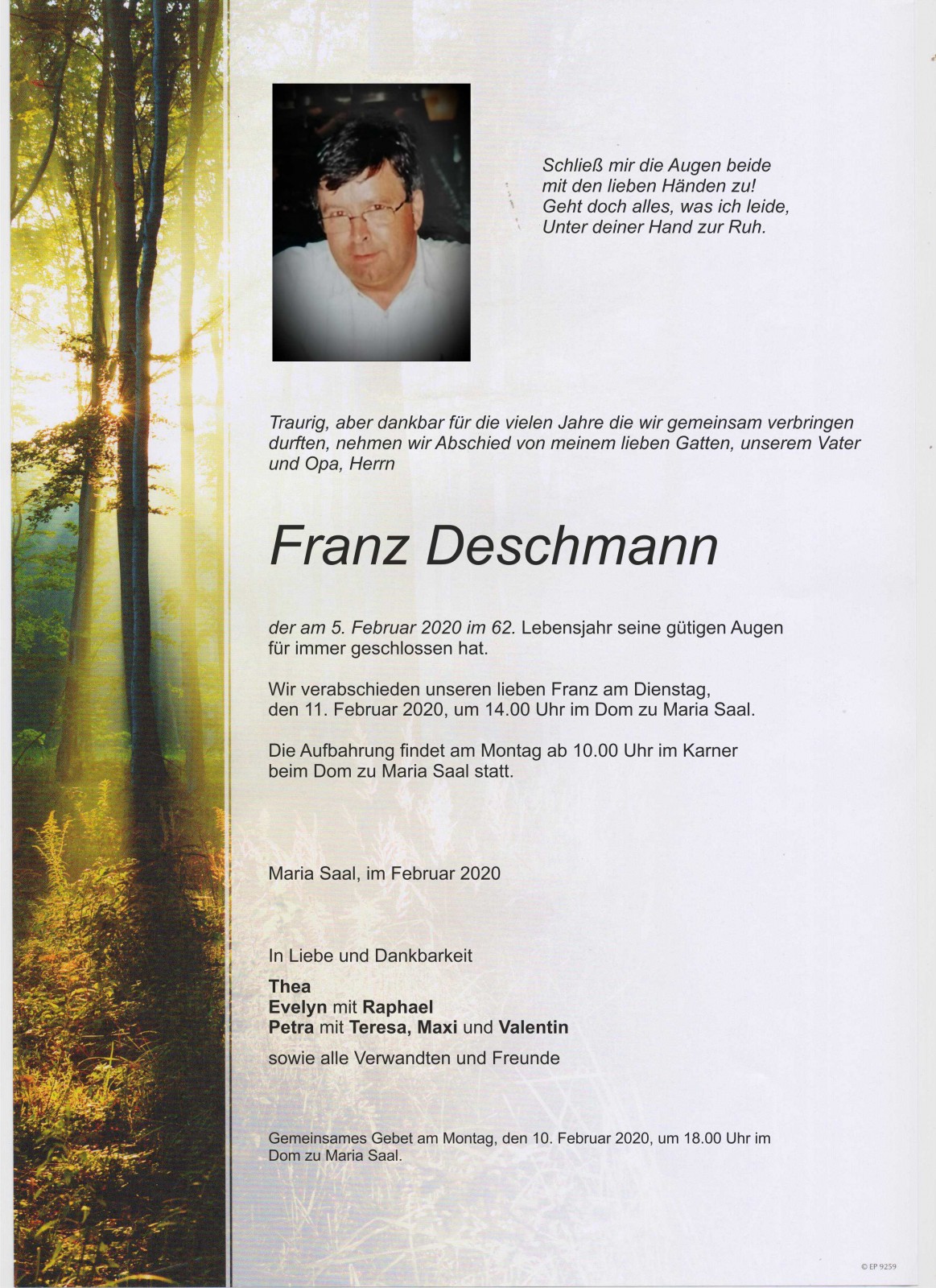 Schließ mir die Augen beide
mit den lieben Händen zu!
Geht doch alles, was ich leide,
Unter deiner Hand zur Ruh.

Traurig, aber dankbar für die vielen Jahre die wir gemeinsam verbringen durften, nehmen wir Abschied von meinem lieben Gatten, unserem Vater und Opa, Herrn

Franz Deschmann

der am 5. Februar 2020 im 62. Lebensjahr seine gütigen Augen für immer geschlossen hat.

Wir verabschieden unseren lieben Franz am Dienstag, den 11. Februar 2020, um 14.00 Uhr im Dom zu Maria Saal.

Die Aufbahrung findet am Montag ab 10.00 Uhr im Karner beim Dom zu Maria Saal statt.

Maria Saal, im Februar 2020

In Liebe und Dankbarkeit

Thea
Evelyn mit Raphael
Petra mit Teresa, Maxi und Valentin

sowie alle Verwandten und Freunde

Gemeinsames Gebet am Montag, den 10. Februar 2020, um 18.00 Uhr im Dom zu Maria Saal.

© EP 9259